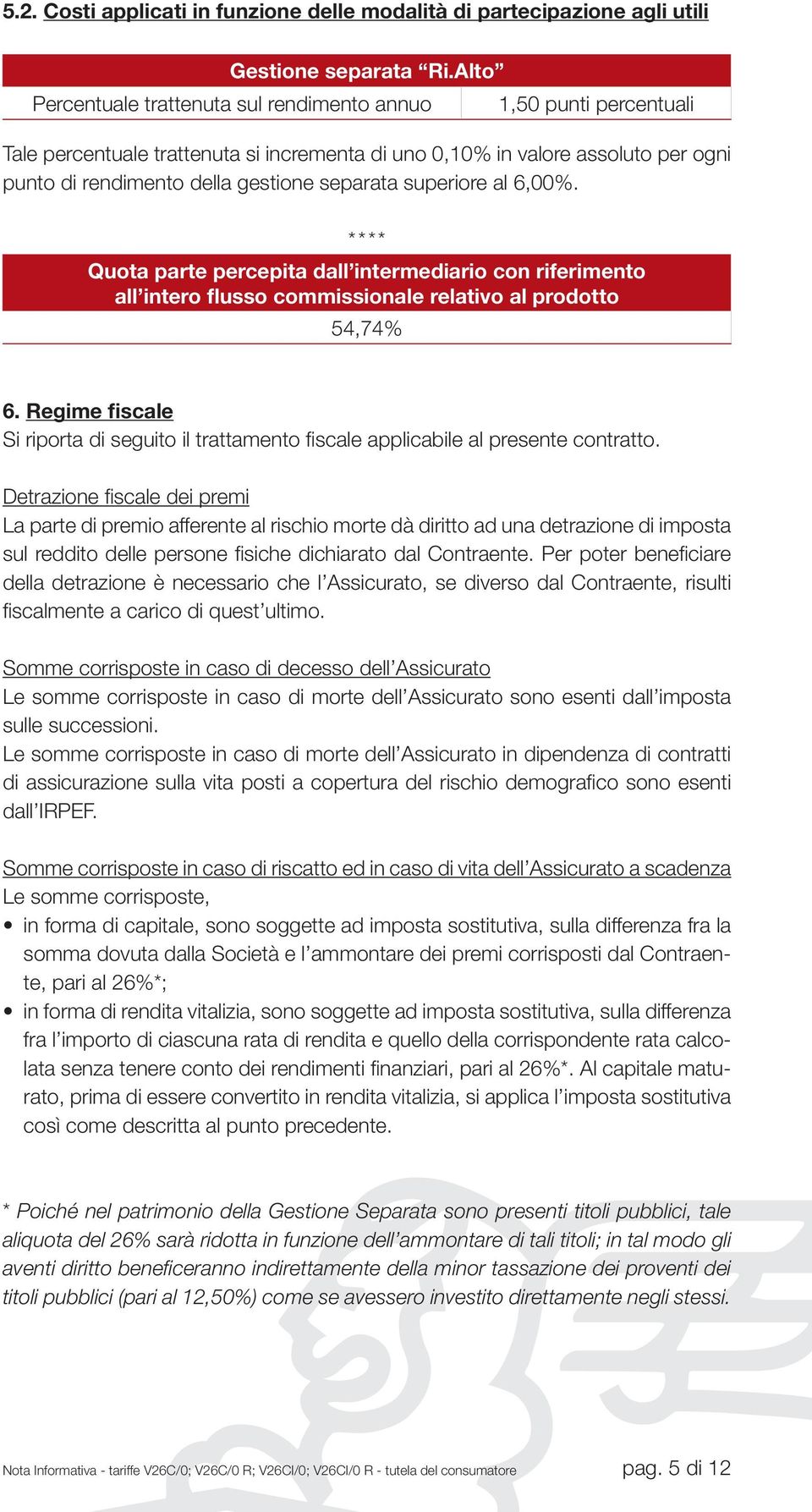 5.2. Costi applicati in funzione delle modalità di partecipazione agli utili

| Gestione separata “Ri.Alto” | |
|---|---|
| Percentuale trattenuta sul rendimento annuo | 1,50 punti percentuali |

Tale percentuale trattenuta si incrementa di uno 0,10% in valore assoluto per ogni punto di rendimento della gestione separata superiore al 6,00%.

****

| Quota parte percepita dall’intermediario con riferimento all’intero flusso commissionale relativo al prodotto |
|---|
| 54,74% |

6. Regime fiscale
Si riporta di seguito il trattamento fiscale applicabile al presente contratto.

Detrazione fiscale dei premi
La parte di premio afferente al rischio morte dà diritto ad una detrazione di imposta sul reddito delle persone fisiche dichiarato dal Contraente. Per poter beneficiare della detrazione è necessario che l’Assicurato, se diverso dal Contraente, risulti fiscalmente a carico di quest’ultimo.

Somme corrisposte in caso di decesso dell’Assicurato
Le somme corrisposte in caso di morte dell’Assicurato sono esenti dall’imposta sulle successioni.
Le somme corrisposte in caso di morte dell’Assicurato in dipendenza di contratti di assicurazione sulla vita posti a copertura del rischio demografico sono esenti dall’IRPEF.

Somme corrisposte in caso di riscatto ed in caso di vita dell’Assicurato a scadenza
Le somme corrisposte,
• in forma di capitale, sono soggette ad imposta sostitutiva, sulla differenza fra la somma dovuta dalla Società e l’ammontare dei premi corrisposti dal Contraente, pari al 26%*;
• in forma di rendita vitalizia, sono soggette ad imposta sostitutiva, sulla differenza fra l’importo di ciascuna rata di rendita e quello della corrispondente rata calcolata senza tenere conto dei rendimenti finanziari, pari al 26%*. Al capitale maturato, prima di essere convertito in rendita vitalizia, si applica l’imposta sostitutiva così come descritta al punto precedente.

* Poiché nel patrimonio della Gestione Separata sono presenti titoli pubblici, tale aliquota del 26% sarà ridotta in funzione dell’ammontare di tali titoli; in tal modo gli aventi diritto beneficeranno indirettamente della minor tassazione dei proventi dei titoli pubblici (pari al 12,50%) come se avessero investito direttamente negli stessi.

Nota Informativa - tariffe V26C/0; V26C/0 R; V26CI/0; V26CI/0 R - tutela del consumatore pag. 5 di 12